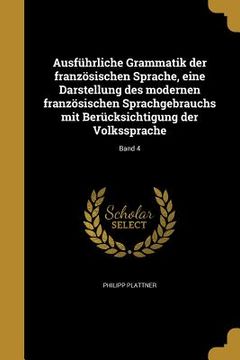 Ausführliche Grammatik der französischen Sprache, eine Darstellung des modernen französischen Sprachgebrauchs mit Berücksichtigung der Volkssprache

Band 4

Scholar SELECT

PHILIPP PLATTNER